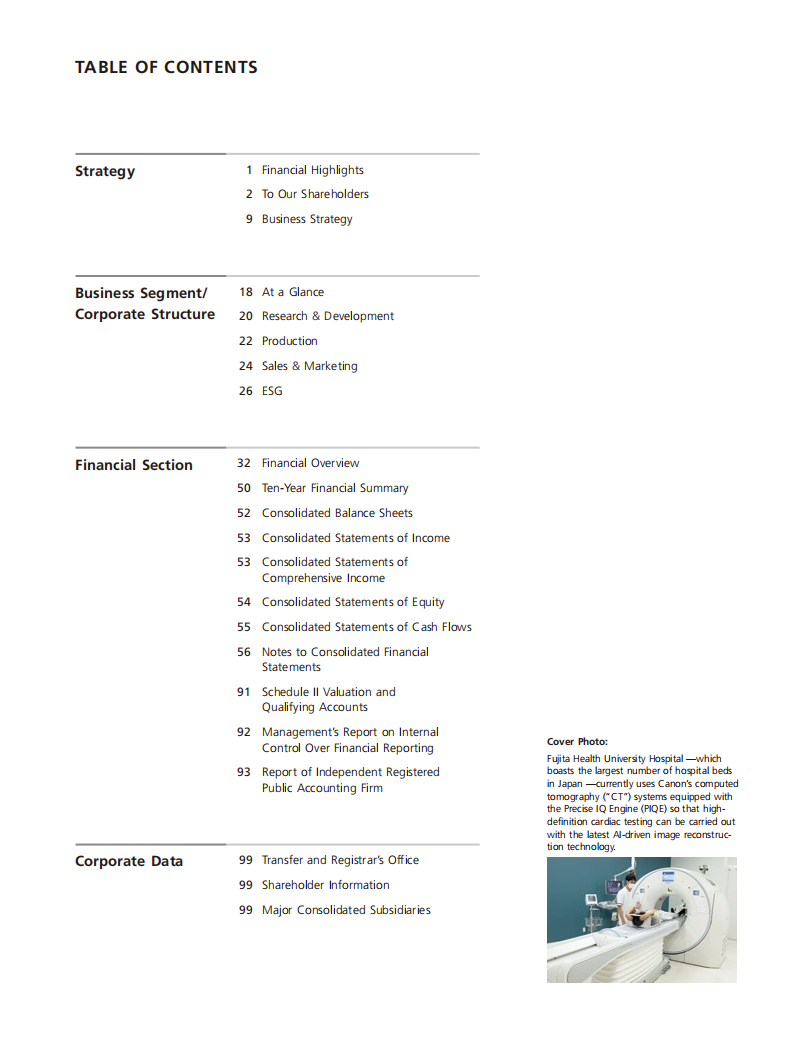 TABLE OF CONTENTS

Strategy

1 Financial Highlights
2 To Our Shareholders
9 Business Strategy

Business Segment/ Corporate Structure

18 At a Glance
20 Research & Development
22 Production
24 Sales & Marketing
26 ESG

Financial Section

32 Financial Overview
50 Ten-Year Financial Summary
52 Consolidated Balance Sheets
53 Consolidated Statements of Income
53 Consolidated Statements of Comprehensive Income
54 Consolidated Statements of Equity
55 Consolidated Statements of Cash Flows
56 Notes to Consolidated Financial Statements
91 Schedule II Valuation and Qualifying Accounts
92 Management's Report on Internal Control Over Financial Reporting
93 Report of Independent Registered Public Accounting Firm

Corporate Data

99 Transfer and Registrar's Office
99 Shareholder Information
99 Major Consolidated Subsidiaries

Cover Photo:
Fujita Health University Hospital —which boasts the largest number of hospital beds in Japan —currently uses Canon's computed tomography ("CT") systems equipped with the Precise IQ Engine (PIQE) so that high-definition cardiac testing can be carried out with the latest AI-driven image reconstruction technology.